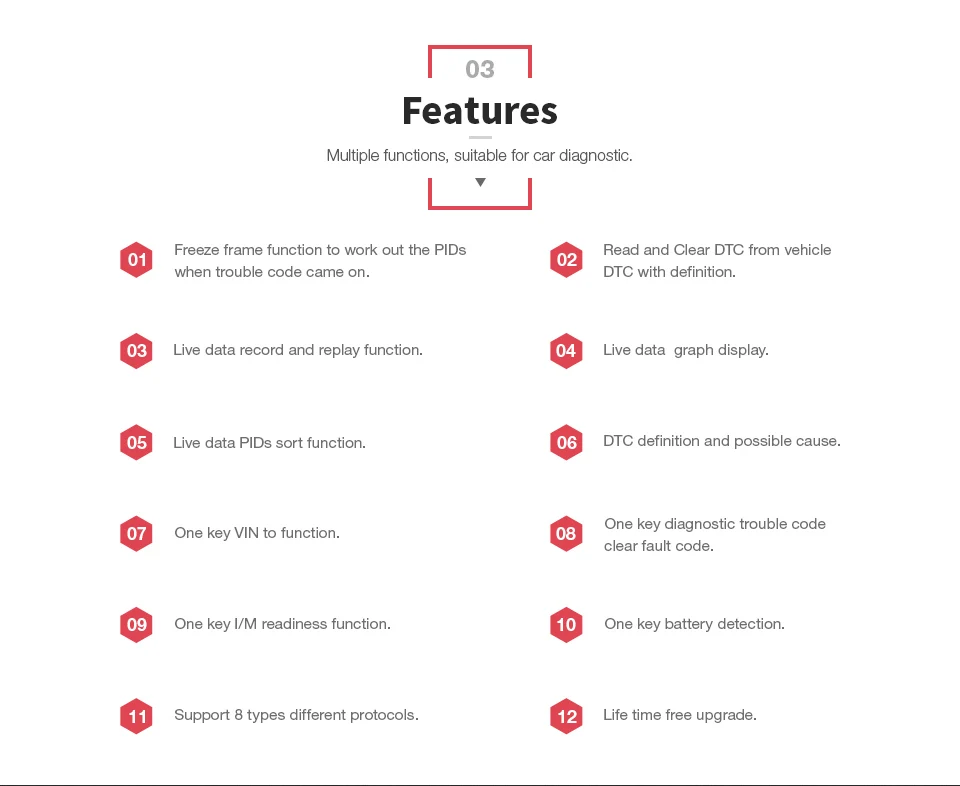 03

Features

Multiple functions, suitable for car diagnostic.

01 Freeze frame function to work out the PIDs when trouble code came on.

03 Live data record and replay function.

05 Live data PIDs sort function.

07 One key VIN to function.

09 One key I/M readiness function.

11 Support 8 types different protocols.

02 Read and Clear DTC from vehicle DTC with definition.

04 Live data  graph display.

06 DTC definition and possible cause.

08 One key diagnostic trouble code clear fault code.

10 One key battery detection.

12 Life time free upgrade.